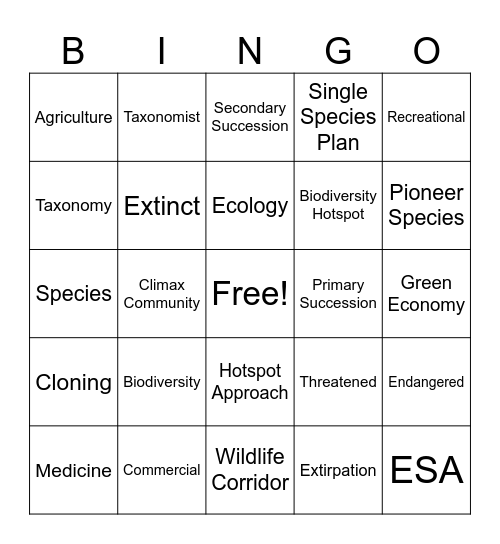 | B | I | N | G | O |
|---|---|---|---|---|
| Agriculture | Taxonomist | Secondary Succession | Single Species Plan | Recreational |
| Taxonomy | Extinct | Ecology | Biodiversity Hotspot | Pioneer Species |
| Species | Climax Community | Free! | Primary Succession | Green Economy |
| Cloning | Biodiversity | Hotspot Approach | Threatened | Endangered |
| Medicine | Commercial | Wildlife Corridor | Extirpation | ESA |